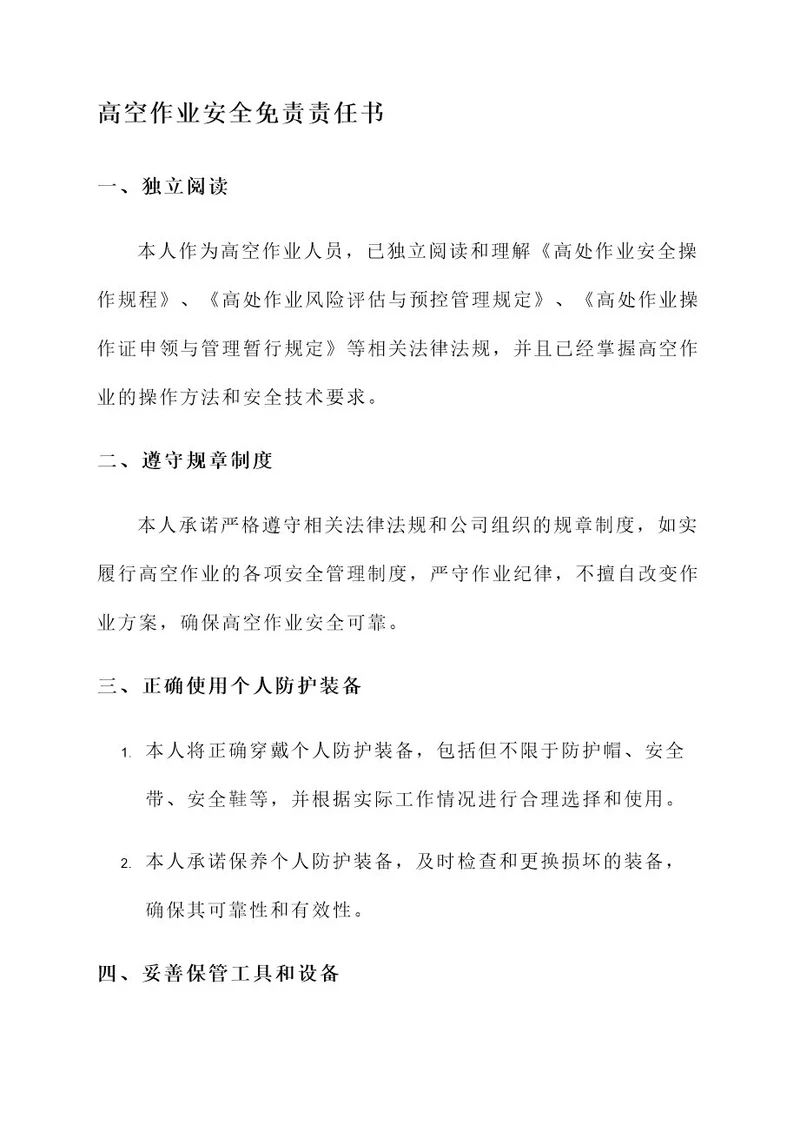 高空作业安全免责责任书

一、独立阅读

本人作为高空作业人员，已独立阅读和理解《高处作业安全操作规程》、《高处作业风险评估与预控管理规定》、《高处作业操作证申领与管理暂行规定》等相关法律法规，并且已经掌握高空作业的操作方法和安全技术要求。

二、遵守规章制度

本人承诺严格遵守相关法律法规和公司组织的规章制度，如实履行高空作业的各项安全管理制度，严守作业纪律，不擅自改变作业方案，确保高空作业安全可靠。

三、正确使用个人防护装备

1. 本人将正确穿戴个人防护装备，包括但不限于防护帽、安全带、安全鞋等，并根据实际工作情况进行合理选择和使用。

2. 本人承诺保养个人防护装备，及时检查和更换损坏的装备，确保其可靠性和有效性。

四、妥善保管工具和设备